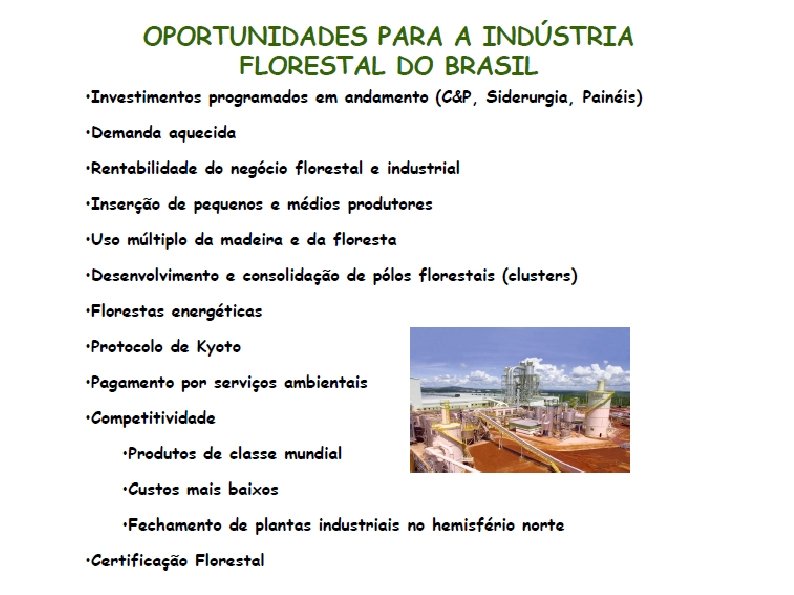 OPORTUNIDADES PARA A INDÚSTRIA FLORESTAL DO BRASIL

•Investimentos programados em andamento (C&P, Siderurgia, Painéis)

•Demanda aquecida

•Rentabilidade do negócio florestal e industrial

•Inserção de pequenos e médios produtores

•Uso múltiplo da madeira e da floresta

•Desenvolvimento e consolidação de pólos florestais (clusters)

•Florestas energéticas

•Protocolo de Kyoto

•Pagamento por serviços ambientais

•Competitividade

•Produtos de classe mundial

•Custos mais baixos

•Fechamento de plantas industriais no hemisfério norte

•Certificação Florestal